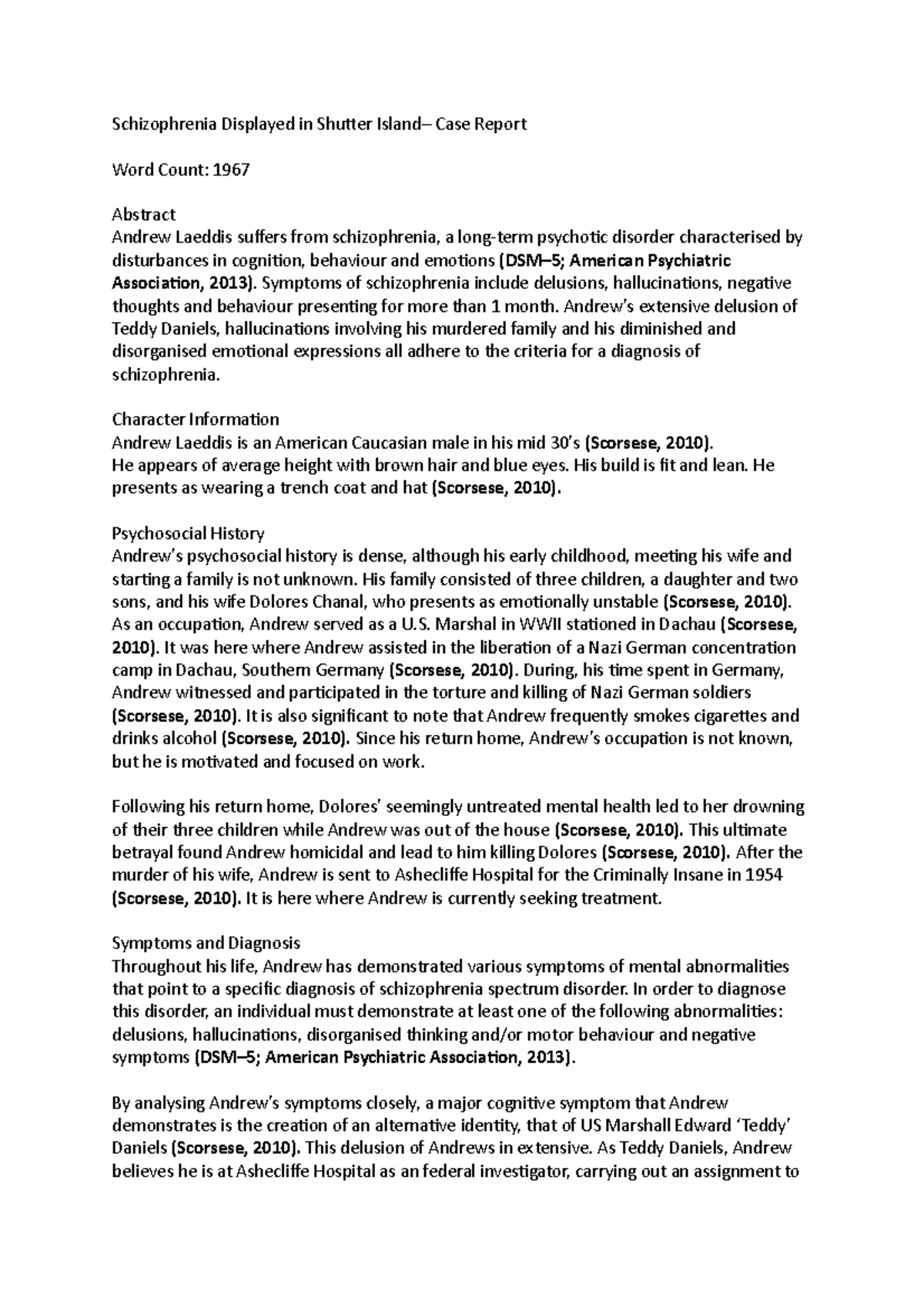 Schizophrenia Displayed in Shutter Island– Case Report

Word Count: 1967

Abstract
Andrew Laeddis suffers from schizophrenia, a long-term psychotic disorder characterised by disturbances in cognition, behaviour and emotions (DSM–5; American Psychiatric Association, 2013). Symptoms of schizophrenia include delusions, hallucinations, negative thoughts and behaviour presenting for more than 1 month. Andrew's extensive delusion of Teddy Daniels, hallucinations involving his murdered family and his diminished and disorganised emotional expressions all adhere to the criteria for a diagnosis of schizophrenia.

Character Information
Andrew Laeddis is an American Caucasian male in his mid 30's (Scorsese, 2010).
He appears of average height with brown hair and blue eyes. His build is fit and lean. He presents as wearing a trench coat and hat (Scorsese, 2010).

Psychosocial History
Andrew's psychosocial history is dense, although his early childhood, meeting his wife and starting a family is not unknown. His family consisted of three children, a daughter and two sons, and his wife Dolores Chanal, who presents as emotionally unstable (Scorsese, 2010). As an occupation, Andrew served as a U.S. Marshal in WWII stationed in Dachau (Scorsese, 2010). It was here where Andrew assisted in the liberation of a Nazi German concentration camp in Dachau, Southern Germany (Scorsese, 2010). During, his time spent in Germany, Andrew witnessed and participated in the torture and killing of Nazi German soldiers (Scorsese, 2010). It is also significant to note that Andrew frequently smokes cigarettes and drinks alcohol (Scorsese, 2010). Since his return home, Andrew's occupation is not known, but he is motivated and focused on work.

Following his return home, Dolores' seemingly untreated mental health led to her drowning of their three children while Andrew was out of the house (Scorsese, 2010). This ultimate betrayal found Andrew homicidal and lead to him killing Dolores (Scorsese, 2010). After the murder of his wife, Andrew is sent to Ashecliffe Hospital for the Criminally Insane in 1954 (Scorsese, 2010). It is here where Andrew is currently seeking treatment.

Symptoms and Diagnosis
Throughout his life, Andrew has demonstrated various symptoms of mental abnormalities that point to a specific diagnosis of schizophrenia spectrum disorder. In order to diagnose this disorder, an individual must demonstrate at least one of the following abnormalities: delusions, hallucinations, disorganised thinking and/or motor behaviour and negative symptoms (DSM–5; American Psychiatric Association, 2013).

By analysing Andrew's symptoms closely, a major cognitive symptom that Andrew demonstrates is the creation of an alternative identity, that of US Marshall Edward 'Teddy' Daniels (Scorsese, 2010). This delusion of Andrews in extensive. As Teddy Daniels, Andrew believes he is at Ashecliffe Hospital as an federal investigator, carrying out an assignment to